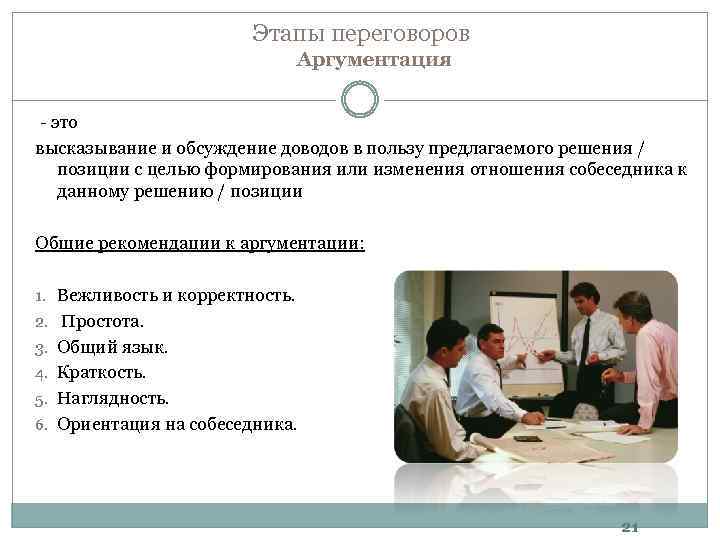 Этапы переговоров
Аргументация

- это
высказывание и обсуждение доводов в пользу предлагаемого решения / позиции с целью формирования или изменения отношения собеседника к данному решению / позиции

Общие рекомендации к аргументации:

1. Вежливость и корректность.
2. Простота.
3. Общий язык.
4. Краткость.
5. Наглядность.
6. Ориентация на собеседника.

21